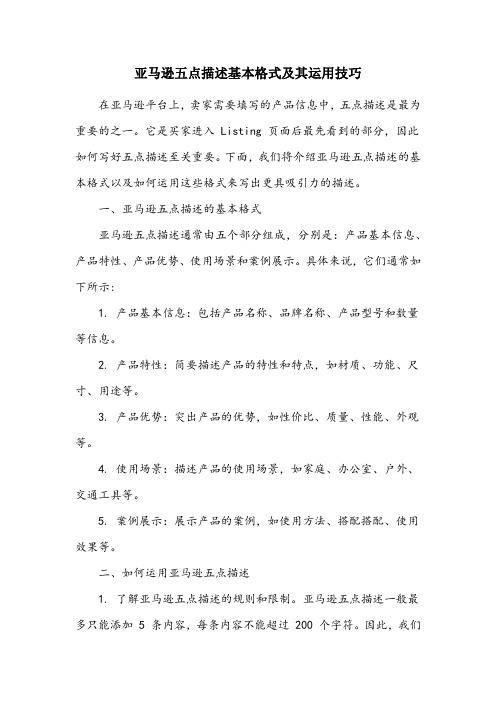 亚马逊五点描述基本格式及其运用技巧

在亚马逊平台上，卖家需要填写的产品信息中，五点描述是最为重要的之一。它是买家进入 Listing 页面后最先看到的部分，因此如何写好五点描述至关重要。下面，我们将介绍亚马逊五点描述的基本格式以及如何运用这些格式来写出更具吸引力的描述。

一、亚马逊五点描述的基本格式

亚马逊五点描述通常由五个部分组成，分别是：产品基本信息、产品特性、产品优势、使用场景和案例展示。具体来说，它们通常如下所示：

1. 产品基本信息：包括产品名称、品牌名称、产品型号和数量等信息。

2. 产品特性：简要描述产品的特性和特点，如材质、功能、尺寸、用途等。

3. 产品优势：突出产品的优势，如性价比、质量、性能、外观等。

4. 使用场景：描述产品的使用场景，如家庭、办公室、户外、交通工具等。

5. 案例展示：展示产品的案例，如使用方法、搭配搭配、使用效果等。

二、如何运用亚马逊五点描述

1. 了解亚马逊五点描述的规则和限制。亚马逊五点描述一般最多只能添加 5 条内容，每条内容不能超过 200 个字符。因此，我们